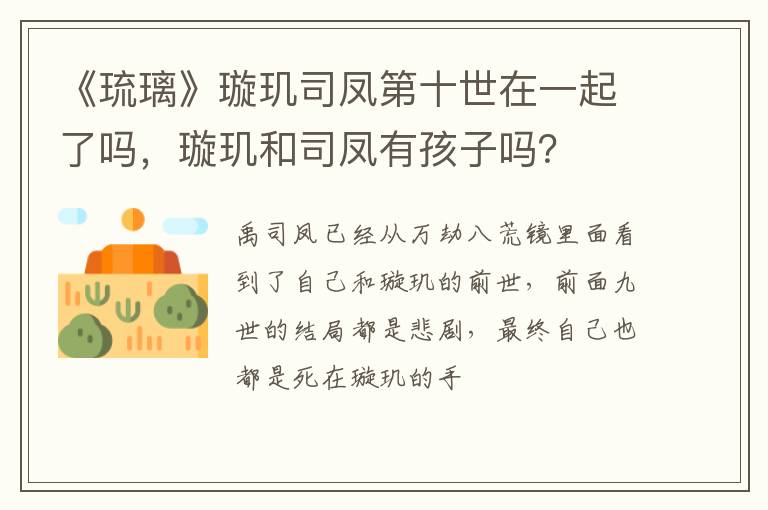 《琉璃》璇玑司凤第十世在一起了吗，璇玑和司凤有孩子吗?

禹司凤已经从万劫八荒镜里面看到了自己和璇玑的前世，前面九世的结局都是悲剧，最终自己也都是死在璇玑的手